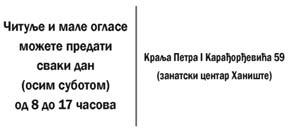 Читуље и мале огласе можете предати сваки дан (осим суботом) од 8 до 17 часова

Краља Петра I Карађорђевића 59
(занатски центар Ханиште)